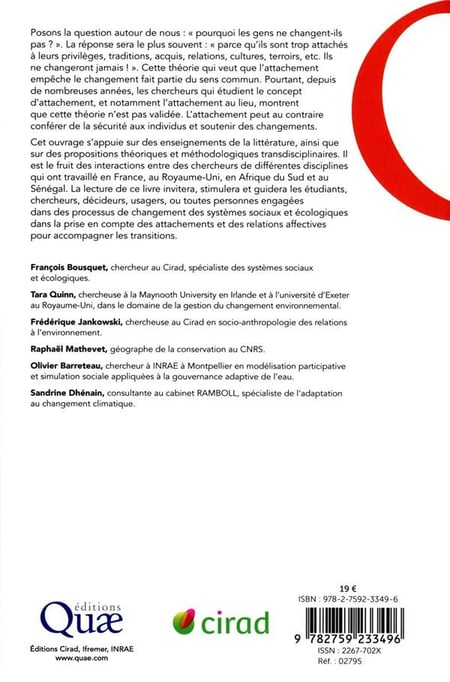 Posons la question autour de nous : « pourquoi les gens ne changent-ils pas ? ». La réponse sera le plus souvent : « parce qu'ils sont trop attachés à leurs privilèges, traditions, acquis, relations, cultures, terroirs, etc. Ils ne changeront jamais ! ». Cette théorie qui veut que l'attachement empêche le changement fait partie du sens commun. Pourtant, depuis de nombreuses années, les chercheurs qui étudient le concept d'attachement, et notamment l'attachement au lieu, montrent que cette théorie n'est pas validée. L'attachement peut au contraire conférer de la sécurité aux individus et soutenir des changements.

Cet ouvrage s'appuie sur des enseignements de la littérature, ainsi que sur des propositions théoriques et méthodologiques transdisciplinaires. Il est le fruit des interactions entre des chercheurs de différentes disciplines qui ont travaillé en France, au Royaume-Uni, en Afrique du Sud et au Sénégal. La lecture de ce livre invitera, stimulera et guidera les étudiants, chercheurs, décideurs, usagers, ou toutes personnes engagées dans des processus de changement des systèmes sociaux et écologiques dans la prise en compte des attachements et des relations affectives pour accompagner les transitions.

François Bousquet, chercheur au Cirad, spécialiste des systèmes sociaux et écologiques.

Tara Quinn, chercheuse à la Maynooth University en Irlande et à l'université d'Exeter au Royaume-Uni, dans le domaine de la gestion du changement environnemental.

Frédérique Jankowski, chercheuse au Cirad en socio-anthropologie des relations à l'environnement.

Raphaël Mathevet, géographe de la conservation au CNRS.

Olivier Barreteau, chercheur à INRAE à Montpellier en modélisation participative et simulation sociale appliquées à la gouvernance adaptive de l'eau.

Sandrine Dhénain, consultante au cabinet RAMBOLL, spécialiste de l'adaptation au changement climatique.

éditions Quæ
Éditions Cirad, Ifremer, INRAE
www.quae.com

cirad

19 €
ISBN : 978-2-7592-3349-6
9 782759 233496
ISSN : 2267-702X
Réf. : 02795